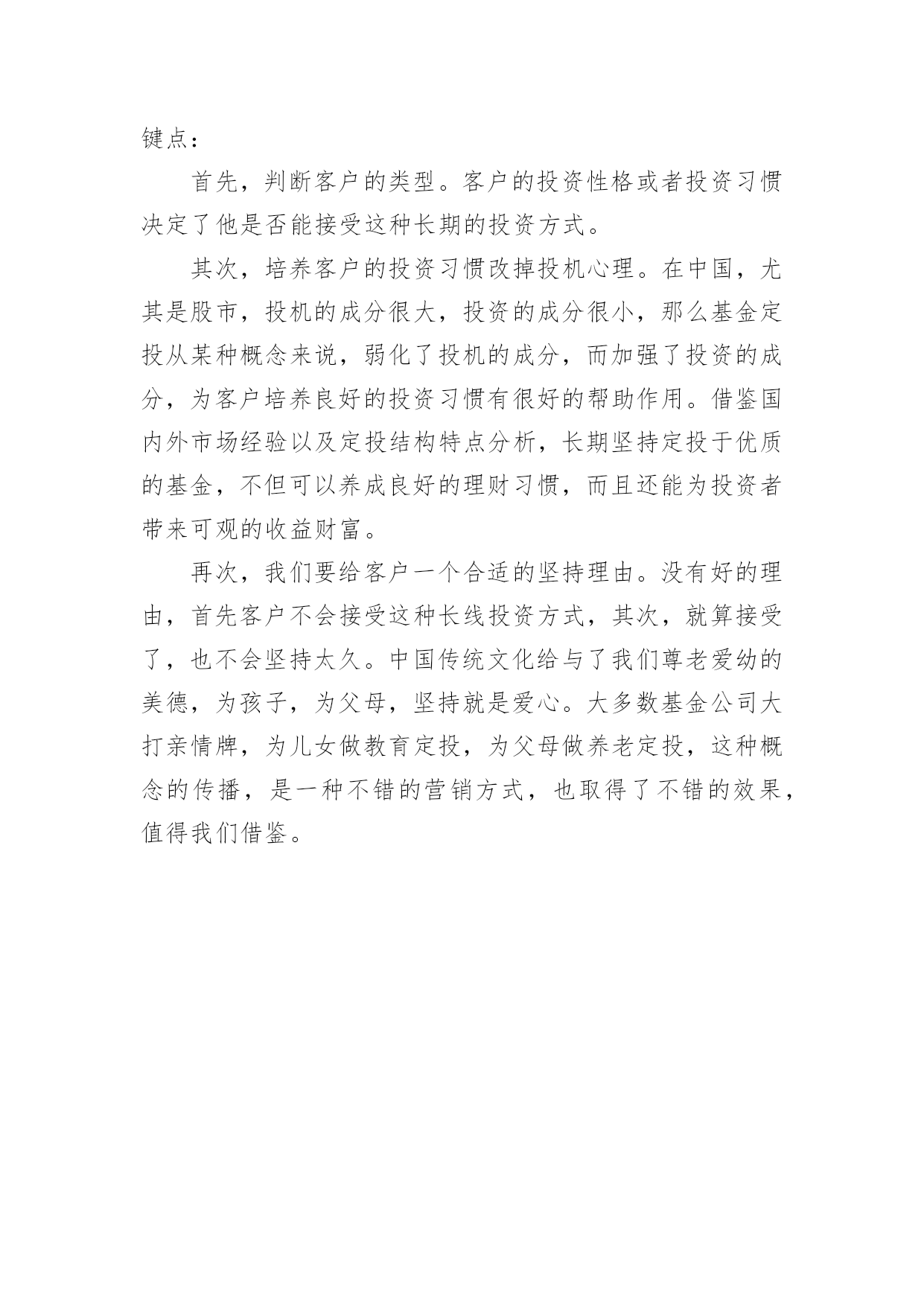 键点：

首先，判断客户的类型。客户的投资性格或者投资习惯决定了他是否能接受这种长期的投资方式。

其次，培养客户的投资习惯改掉投机心理。在中国，尤其是股市，投机的成分很大，投资的成分很小，那么基金定投从某种概念来说，弱化了投机的成分，而加强了投资的成分，为客户培养良好的投资习惯有很好的帮助作用。借鉴国内外市场经验以及定投结构特点分析，长期坚持定投于优质的基金，不但可以养成良好的理财习惯，而且还能为投资者带来可观的收益财富。

再次，我们要给客户一个合适的坚持理由。没有好的理由，首先客户不会接受这种长线投资方式，其次，就算接受了，也不会坚持太久。中国传统文化给与了我们尊老爱幼的美德，为孩子，为父母，坚持就是爱心。大多数基金公司大打亲情牌，为儿女做教育定投，为父母做养老定投，这种概念的传播，是一种不错的营销方式，也取得了不错的效果，值得我们借鉴。